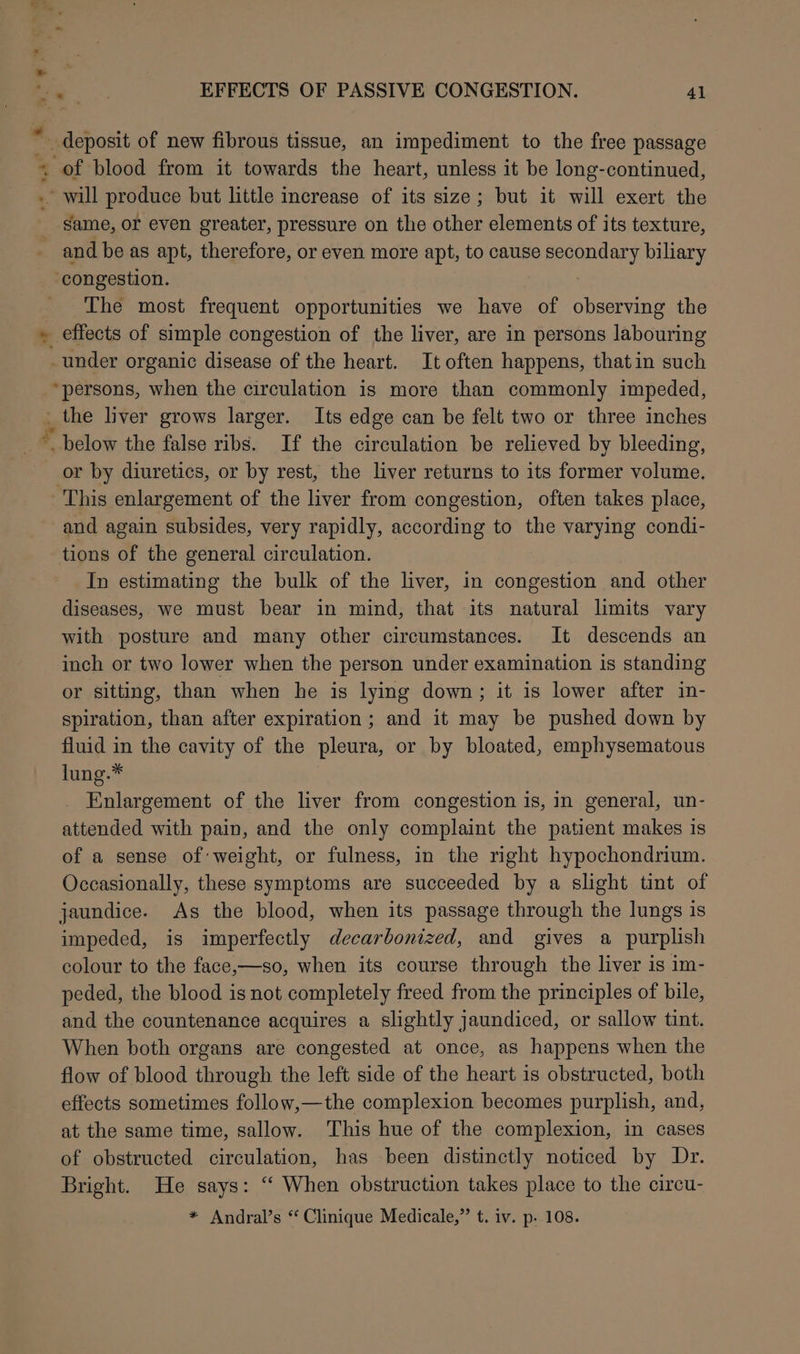 EFFECTS OF PASSIVE CONGESTION. 41

deposit of new fibrous tissue, an impediment to the free passage of blood from it towards the heart, unless it be long-continued, will produce but little increase of its size; but it will exert the same, or even greater, pressure on the other elements of its texture, and be as apt, therefore, or even more apt, to cause secondary biliary congestion.

The most frequent opportunities we have of observing the effects of simple congestion of the liver, are in persons labouring under organic disease of the heart. It often happens, that in such persons, when the circulation is more than commonly impeded, the liver grows larger. Its edge can be felt two or three inches below the false ribs. If the circulation be relieved by bleeding, or by diuretics, or by rest, the liver returns to its former volume. This enlargement of the liver from congestion, often takes place, and again subsides, very rapidly, according to the varying conditions of the general circulation.

In estimating the bulk of the liver, in congestion and other diseases, we must bear in mind, that its natural limits vary with posture and many other circumstances. It descends an inch or two lower when the person under examination is standing or sitting, than when he is lying down; it is lower after inspiration, than after expiration; and it may be pushed down by fluid in the cavity of the pleura, or by bloated, emphysematous lung.*

Enlargement of the liver from congestion is, in general, unattended with pain, and the only complaint the patient makes is of a sense of weight, or fulness, in the right hypochondrium. Occasionally, these symptoms are succeeded by a slight tint of jaundice. As the blood, when its passage through the lungs is impeded, is imperfectly decarbonized, and gives a purplish colour to the face,—so, when its course through the liver is impeded, the blood is not completely freed from the principles of bile, and the countenance acquires a slightly jaundiced, or sallow tint. When both organs are congested at once, as happens when the flow of blood through the left side of the heart is obstructed, both effects sometimes follow,—the complexion becomes purplish, and, at the same time, sallow. This hue of the complexion, in cases of obstructed circulation, has been distinctly noticed by Dr. Bright. He says: “ When obstruction takes place to the circu-

* Andral’s “ Clinique Medicale,” t. iv. p. 108.